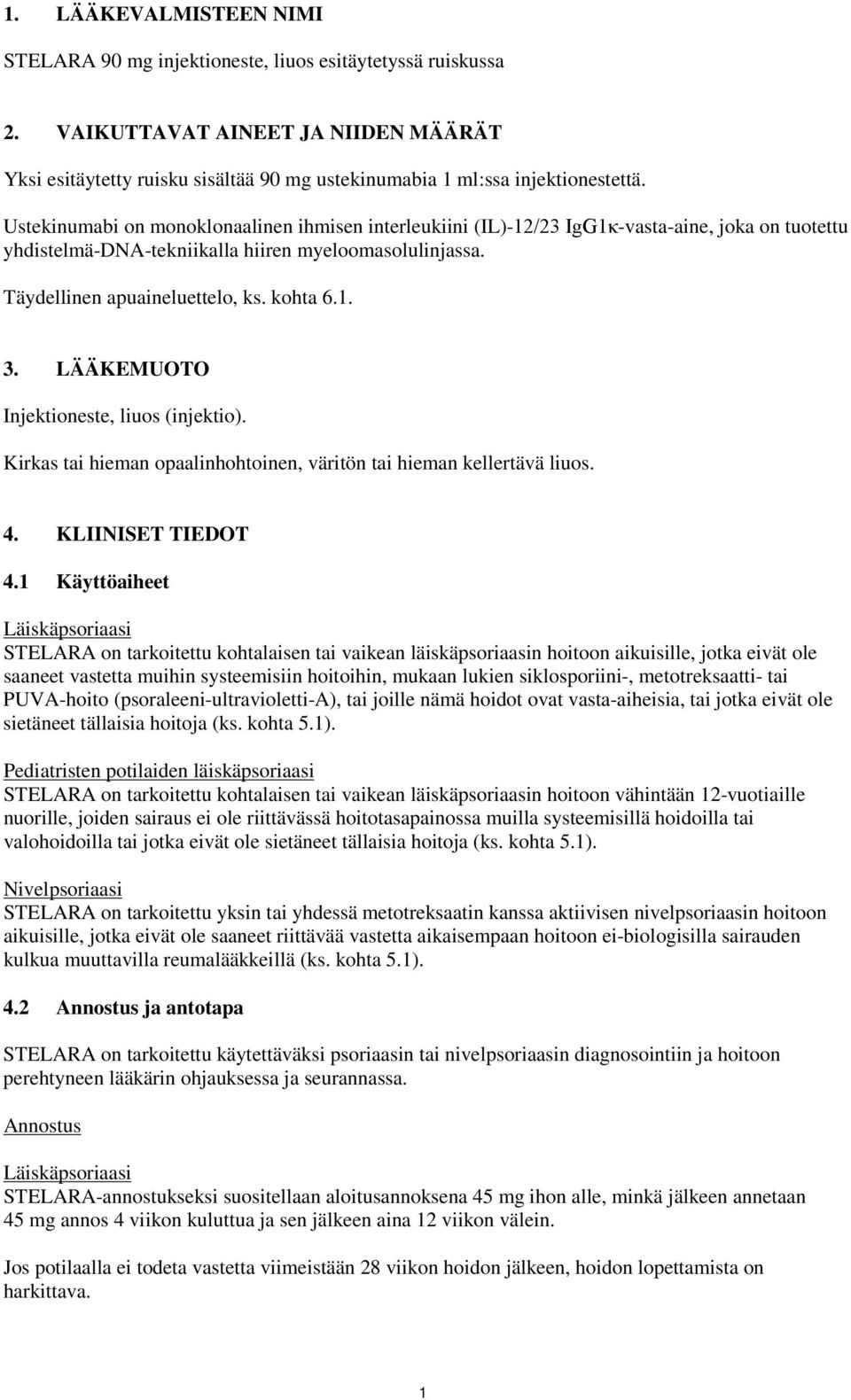 1. LÄÄKEVALMISTEEN NIMI

STELARA 90 mg injektioneste, liuos esitäytetyssä ruiskussa

2. VAIKUTTAVAT AINEET JA NIIDEN MÄÄRÄT

Yksi esitäytetty ruisku sisältää 90 mg ustekinumabia 1 ml:ssa injektionestettä.

Ustekinumabi on monoklonaalinen ihmisen interleukiini (IL)-12/23 IgG1κ-vasta-aine, joka on tuotettu yhdistelmä-DNA-tekniikalla hiiren myeloomasolulinjassa.

Täydellinen apuaineluettelo, ks. kohta 6.1.

3. LÄÄKEMUOTO

Injektioneste, liuos (injektio).

Kirkas tai hieman opaalinhohtoinen, väritön tai hieman kellertävä liuos.

4. KLIINISET TIEDOT

4.1 Käyttöaiheet

Läiskäpsoriaasi
STELARA on tarkoitettu kohtalaisen tai vaikean läiskäpsoriaasin hoitoon aikuisille, jotka eivät ole saaneet vastetta muihin systeemisiin hoitoihin, mukaan lukien siklosporiini-, metotreksaatti- tai PUVA-hoito (psoraleeni-ultravioletti-A), tai joille nämä hoidot ovat vasta-aiheisia, tai jotka eivät ole sietäneet tällaisia hoitoja (ks. kohta 5.1).

Pediatristen potilaiden läiskäpsoriaasi
STELARA on tarkoitettu kohtalaisen tai vaikean läiskäpsoriaasin hoitoon vähintään 12-vuotiaille nuorille, joiden sairaus ei ole riittävässä hoitotasapainossa muilla systeemisillä hoidoilla tai valohoidoilla tai jotka eivät ole sietäneet tällaisia hoitoja (ks. kohta 5.1).

Nivelpsoriaasi
STELARA on tarkoitettu yksin tai yhdessä metotreksaatin kanssa aktiivisen nivelpsoriaasin hoitoon aikuisille, jotka eivät ole saaneet riittävää vastetta aikaisempaan hoitoon ei-biologisilla sairauden kulkua muuttavilla reumalääkkeillä (ks. kohta 5.1).

4.2 Annostus ja antotapa

STELARA on tarkoitettu käytettäväksi psoriaasin tai nivelpsoriaasin diagnosointiin ja hoitoon perehtyneen lääkärin ohjauksessa ja seurannassa.

Annostus

Läiskäpsoriaasi
STELARA-annostukseksi suositellaan aloitusannoksena 45 mg ihon alle, minkä jälkeen annetaan 45 mg annos 4 viikon kuluttua ja sen jälkeen aina 12 viikon välein.

Jos potilaalla ei todeta vastetta viimeistään 28 viikon hoidon jälkeen, hoidon lopettamista on harkittava.

1